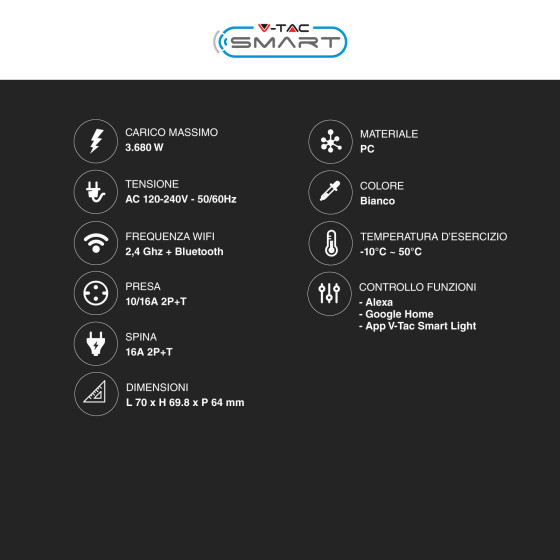 V-TAC
SMART

CARICO MASSIMO
3.680 W

TENSIONE
AC 120-240V - 50/60Hz

FREQUENZA WIFI
2,4 Ghz + Bluetooth

PRESA
10/16A 2P+T

SPINA
16A 2P+T

DIMENSIONI
L 70 x H 69.8 x P 64 mm

MATERIALE
PC

COLORE
Bianco

TEMPERATURA D'ESERCIZIO
-10°C ~ 50°C

CONTROLLO FUNZIONI
- Alexa
- Google Home
- App V-Tac Smart Light